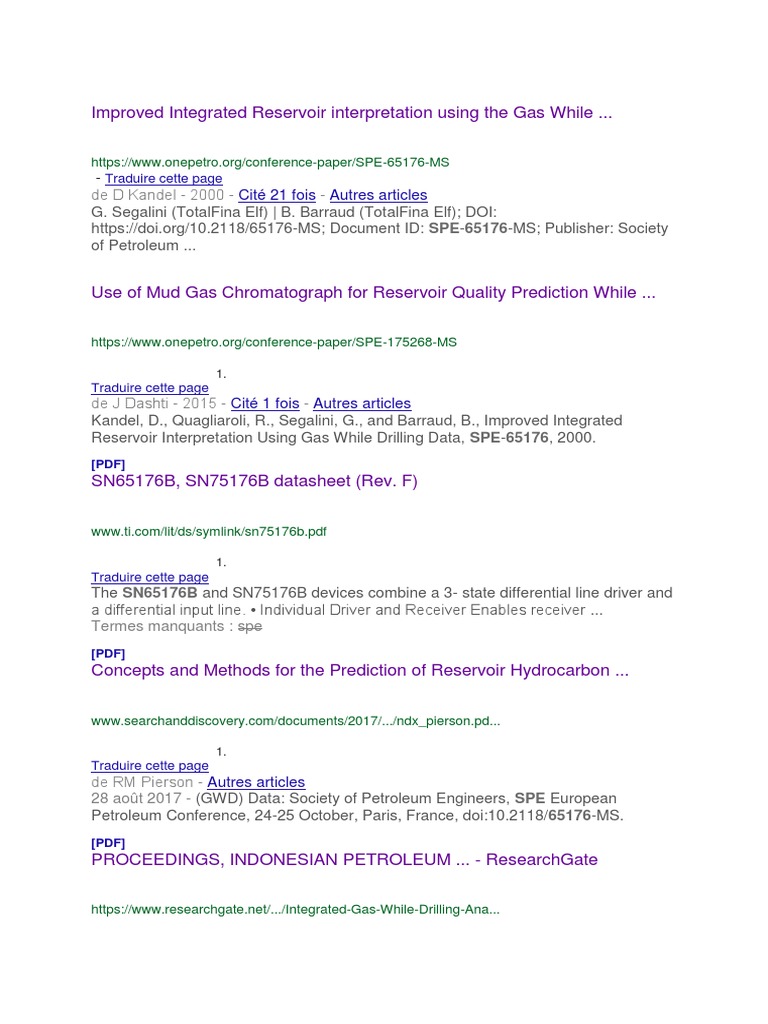 Improved Integrated Reservoir interpretation using the Gas While ...

https://www.onepetro.org/conference-paper/SPE-65176-MS
- Traduire cette page
de D Kandel - 2000 - Cité 21 fois - Autres articles
G. Segalini (TotalFina Elf) | B. Barraud (TotalFina Elf); DOI: https://doi.org/10.2118/65176-MS; Document ID: SPE-65176-MS; Publisher: Society of Petroleum ...

Use of Mud Gas Chromatograph for Reservoir Quality Prediction While ...

https://www.onepetro.org/conference-paper/SPE-175268-MS

1.
Traduire cette page
de J Dashti - 2015 - Cité 1 fois - Autres articles
Kandel, D., Quagliaroli, R., Segalini, G., and Barraud, B., Improved Integrated Reservoir Interpretation Using Gas While Drilling Data, SPE-65176, 2000.

[PDF]
SN65176B, SN75176B datasheet (Rev. F)

www.ti.com/lit/ds/symlink/sn75176b.pdf

1.
Traduire cette page
The SN65176B and SN75176B devices combine a 3- state differential line driver and a differential input line. • Individual Driver and Receiver Enables receiver ...
Termes manquants : spe

[PDF]
Concepts and Methods for the Prediction of Reservoir Hydrocarbon ...

www.searchanddiscovery.com/documents/2017/.../ndx_pierson.pd...

1.
Traduire cette page
de RM Pierson - Autres articles
28 août 2017 - (GWD) Data: Society of Petroleum Engineers, SPE European Petroleum Conference, 24-25 October, Paris, France, doi:10.2118/65176-MS.

[PDF]
PROCEEDINGS, INDONESIAN PETROLEUM ... - ResearchGate

https://www.researchgate.net/.../Integrated-Gas-While-Drilling-Ana...